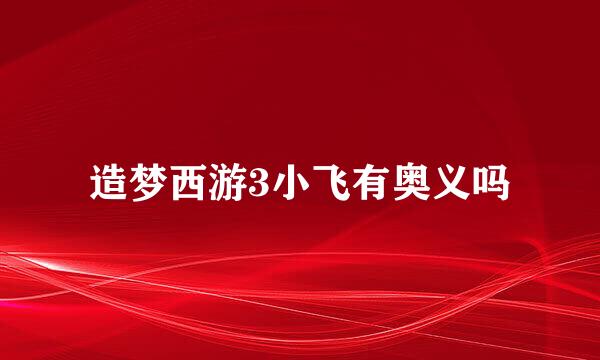 造梦西游3小飞有奥义吗